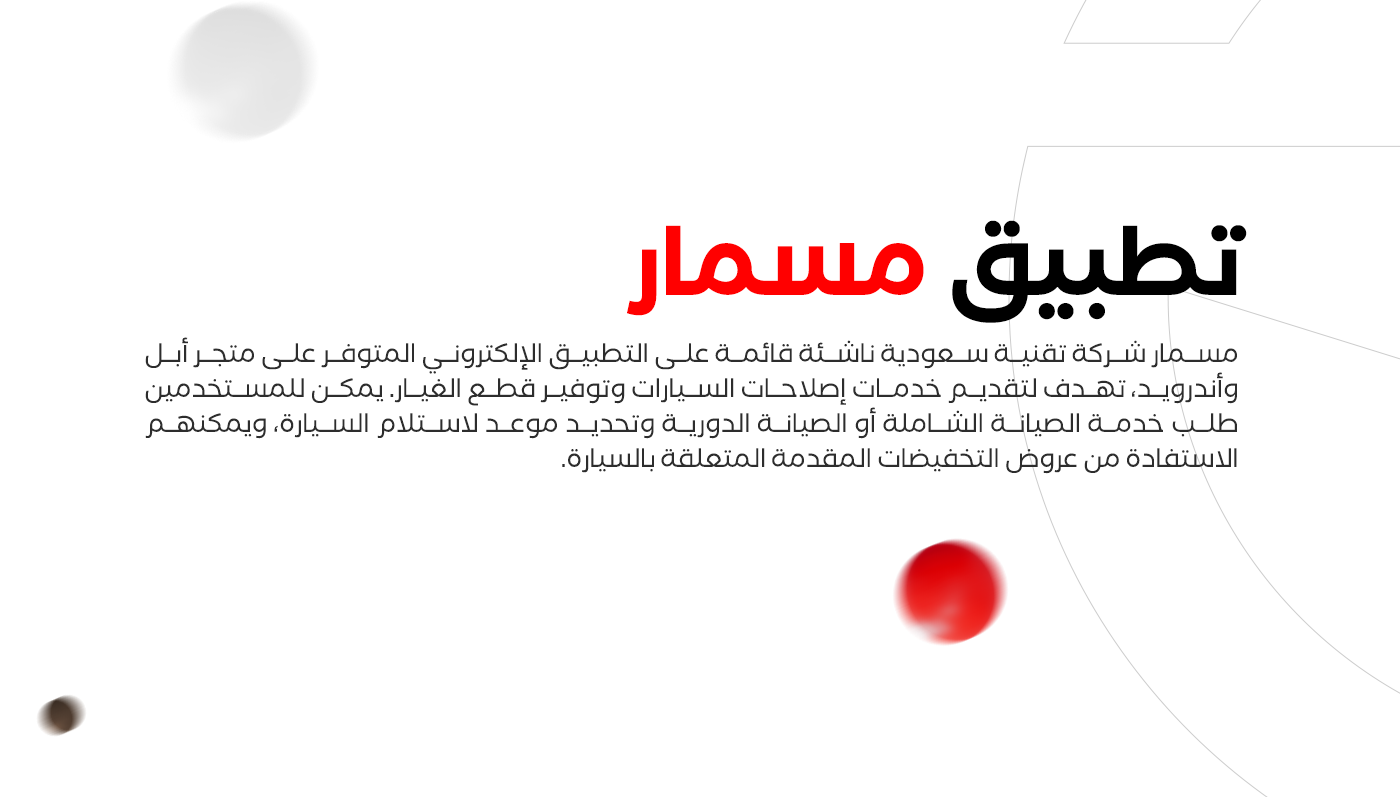 تطبيق مسمار

مسمار شركة تقنية سعودية ناشئة قائمة على التطبيق الإلكتروني المتوفر على متجر أبل وأندرويد، تهدف لتقديم خدمات إصلاحات السيارات وتوفير قطع الغيار. يمكن للمستخدمين طلب خدمة الصيانة الشاملة أو الصيانة الدورية وتحديد موعد لاستلام السيارة، ويمكنهم الاستفادة من عروض التخفيضات المقدمة المتعلقة بالسيارة.